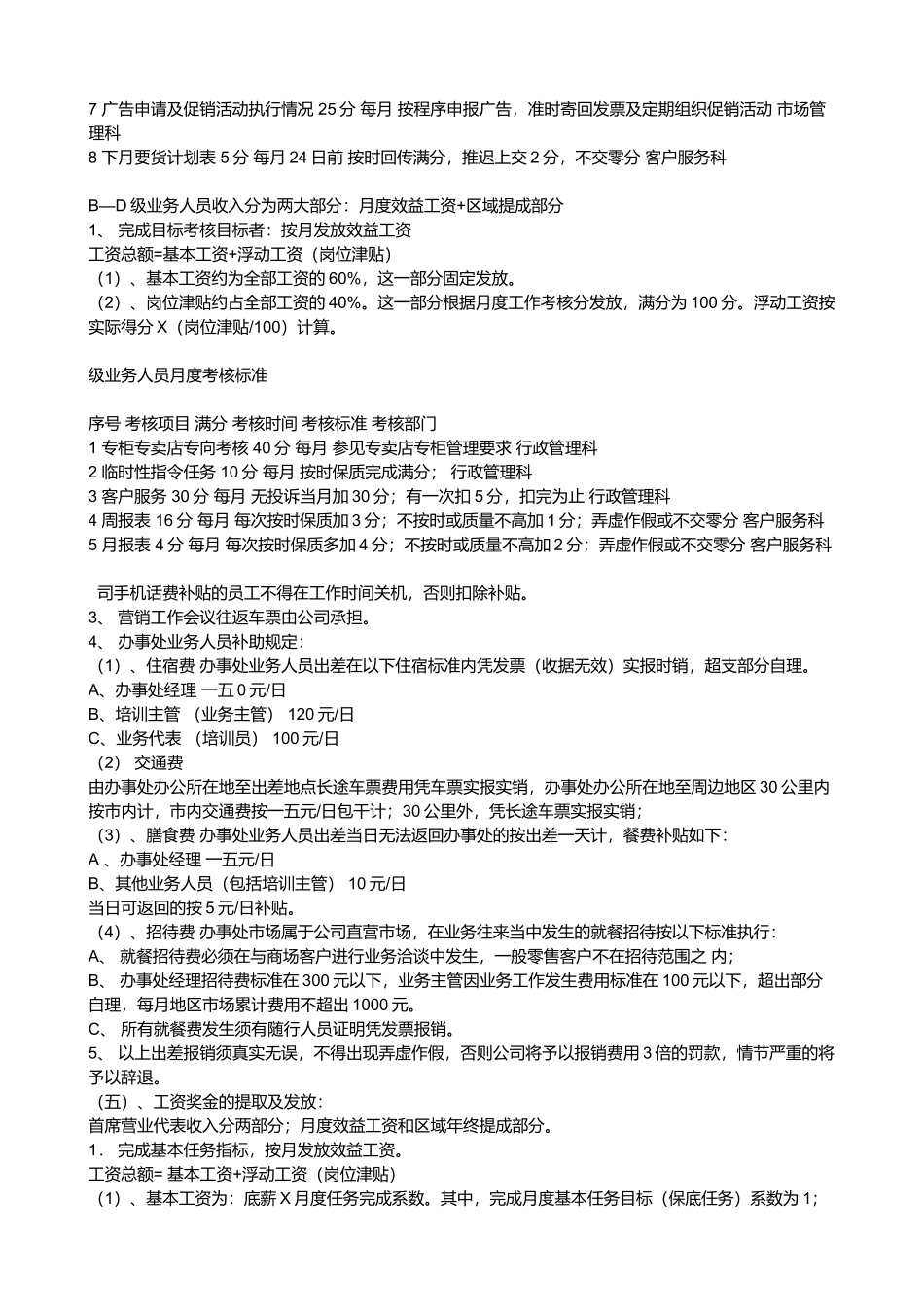 7 广告申请及促销活动执行情况 25 分 每月 按程序申报广告，准时寄回发票及定期组织促销活动 市场管理科
8 下月要货计划表 5 分 每月 24 日前 按时回传满分，推迟上交 2 分，不交零分 客户服务科

B—D 级业务人员收入分为两大部分：月度效益工资+区域提成部分
1、 完成目标考核目标者：按月发放效益工资
工资总额=基本工资+浮动工资（岗位津贴）
（1）、基本工资约为全部工资的 60%，这一部分固定发放。
（2）、岗位津贴约占全部工资的 40%。这一部分根据月度工作考核分发放，满分为 100 分。浮动工资按实际得分 X（岗位津贴/100）计算。

级业务人员月度考核标准

序号 考核项目 满分 考核时间 考核标准 考核部门
1 专柜专卖店专向考核 40 分 每月 参见专卖店专柜管理要求 行政管理科
2 临时性指令任务 10 分 每月 按时保质完成满分； 行政管理科
3 客户服务 30 分 每月 无投诉当月加 30 分；有一次扣 5 分，扣完为止 行政管理科
4 周报表 16 分 每月 每次按时保质加 3 分；不按时或质量不高加 1 分；弄虚作假或不交零分 客户服务科
5 月报表 4 分 每月 每次按时保质多加 4 分；不按时或质量不高加 2 分；弄虚作假或不交零分 客户服务科

司手机话费补贴的员工不得在工作时间关机，否则扣除补贴。
3、 营销工作会议往返车票由公司承担。
4、 办事处业务人员补助规定：
（1）、住宿费 办事处业务人员出差在以下住宿标准内凭发票（收据无效）实报时销，超支部分自理。
A、办事处经理 一五 0 元/日
B、培训主管 （业务主管） 120 元/日
C、业务代表 （培训员） 100 元/日
（2） 交通费
由办事处办公所在地至出差地点长途车票费用凭车票实报实销，办事处办公所在地至周边地区 30 公里内按市内计，市内交通费按一五元/日包干计；30 公里外，凭长途车票实报实销；
（3）、膳食费 办事处业务人员出差当日无法返回办事处的按出差一天计，餐费补贴如下：
A 、办事处经理 一五元/日
B、其他业务人员（包括培训主管） 10 元/日
当日可返回的按 5 元/日补贴。
（4）、招待费 办事处市场属于公司直营市场，在业务往来当中发生的就餐招待按以下标准执行：
A、 就餐招待费必须在与商场客户进行业务洽谈中发生，一般零售客户不在招待范围之 内；
B、 办事处经理招待费标准在 300 元以下，业务主管因业务工作发生费用标准在 100 元以下，超出部分自理，每月地区市场累计费用不超出 1000 元。
C、 所有就餐费发生须有随行人员证明凭发票报销。
5、 以上出差报销须真实无误，不得出现弄虚作假，否则公司将予以报销费用 3 倍的罚款，情节严重的将予以辞退。
（五）、工资奖金的提取及发放：
首席营业代表收入分两部分；月度效益工资和区域年终提成部分。
1． 完成基本任务指标，按月发放效益工资。
工资总额= 基本工资+浮动工资（岗位津贴）
（1）、基本工资为：底薪 X 月度任务完成系数。其中，完成月度基本任务目标（保底任务）系数为 1；